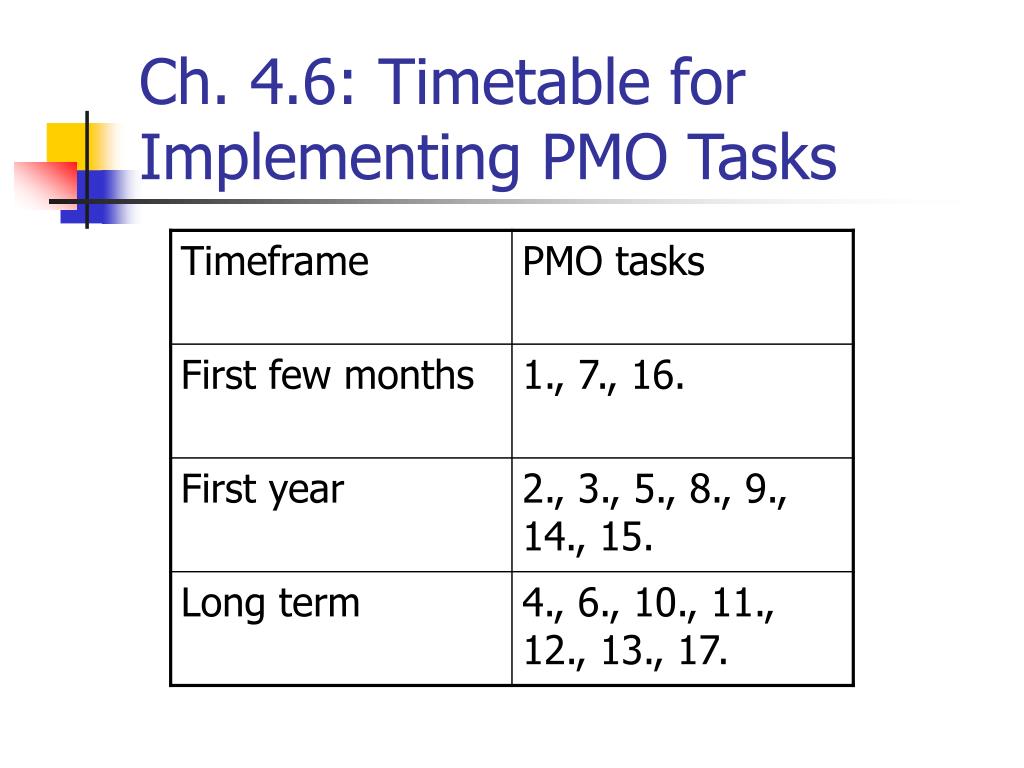 Ch. 4.6: Timetable for Implementing PMO Tasks

| Timeframe | PMO tasks |
|---|---|
| First few months | 1., 7., 16. |
| First year | 2., 3., 5., 8., 9., 14., 15. |
| Long term | 4., 6., 10., 11., 12., 13., 17. |